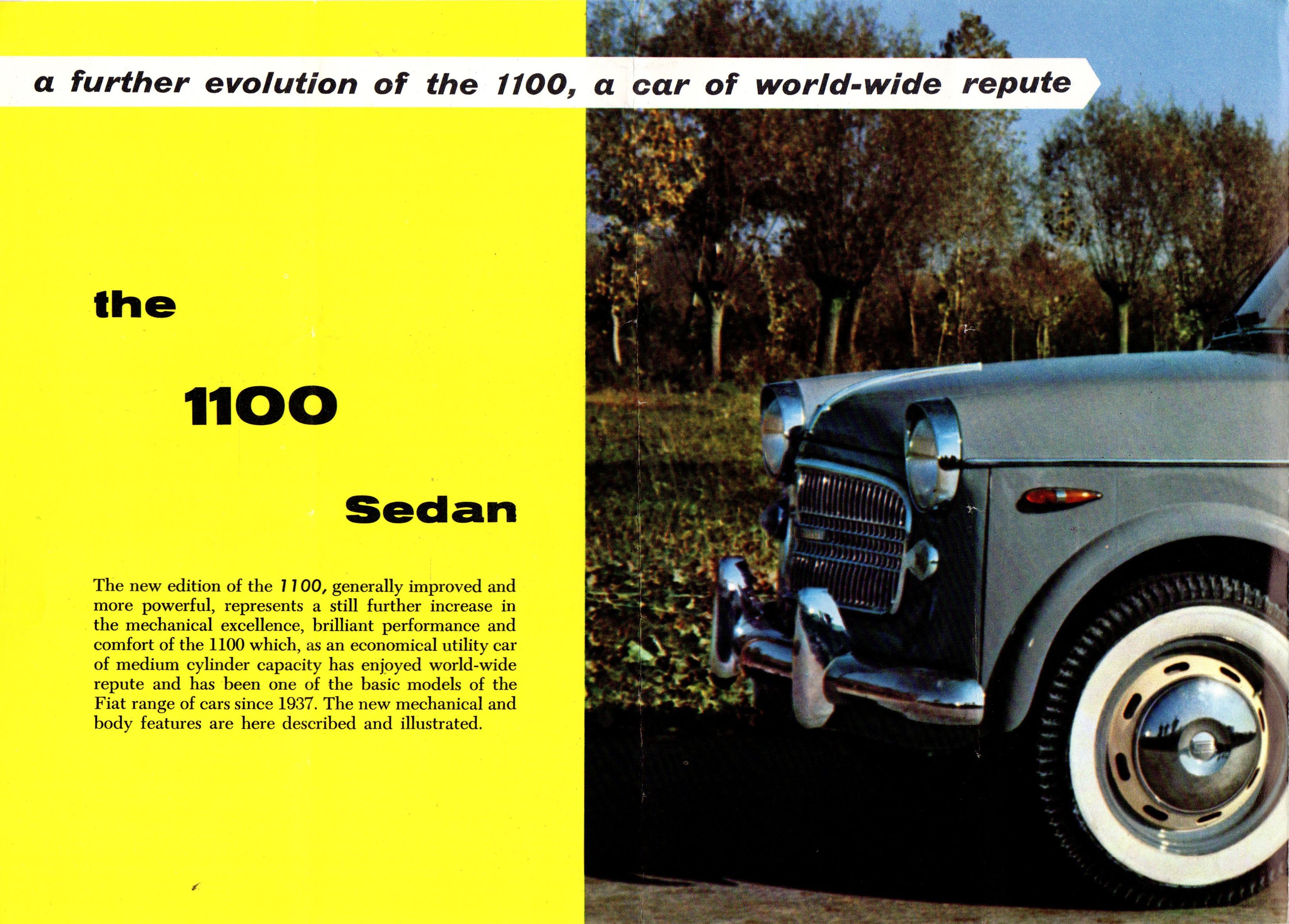 a further evolution of the 1100, a car of world-wide repute

the

1100

Sedan

The new edition of the 1100, generally improved and more powerful, represents a still further increase in the mechanical excellence, brilliant performance and comfort of the 1100 which, as an economical utility car of medium cylinder capacity has enjoyed world-wide repute and has been one of the basic models of the Fiat range of cars since 1937. The new mechanical and body features are here described and illustrated.